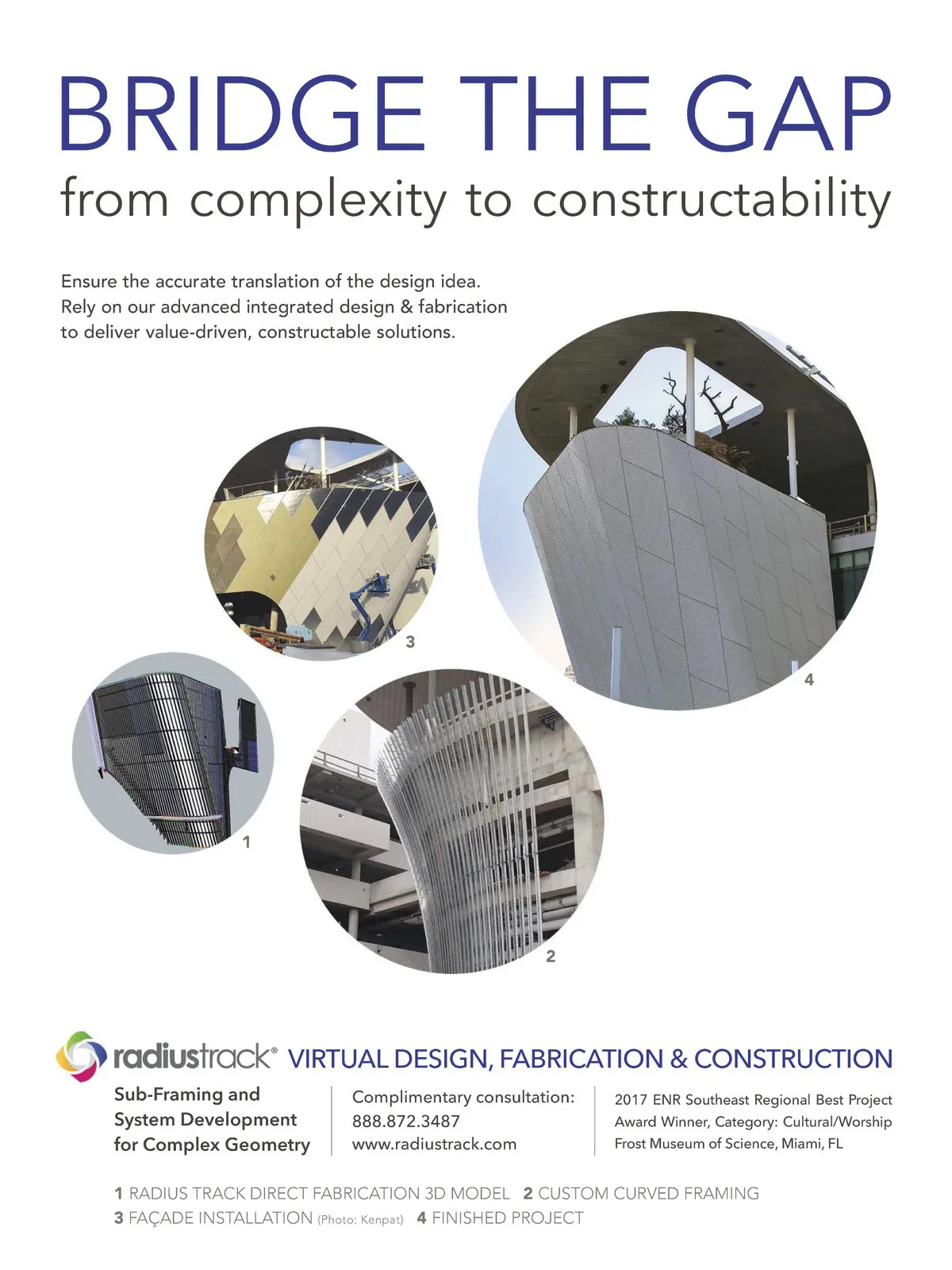 BRIDGE THE GAP
from complexity to constructability

Ensure the accurate translation of the design idea. Rely on our advanced integrated design & fabrication to deliver value-driven, constructable solutions.

3

4

1

2

radiustrack® VIRTUAL DESIGN, FABRICATION & CONSTRUCTION

Sub-Framing and
System Development
for Complex Geometry

Complimentary consultation:
888.872.3487
www.radiustrack.com

2017 ENR Southeast Regional Best Project
Award Winner, Category: Cultural/Worship
Frost Museum of Science, Miami, FL

1 RADIUS TRACK DIRECT FABRICATION 3D MODEL 2 CUSTOM CURVED FRAMING
3 FAÇADE INSTALLATION (Photo: Kenpat) 4 FINISHED PROJECT